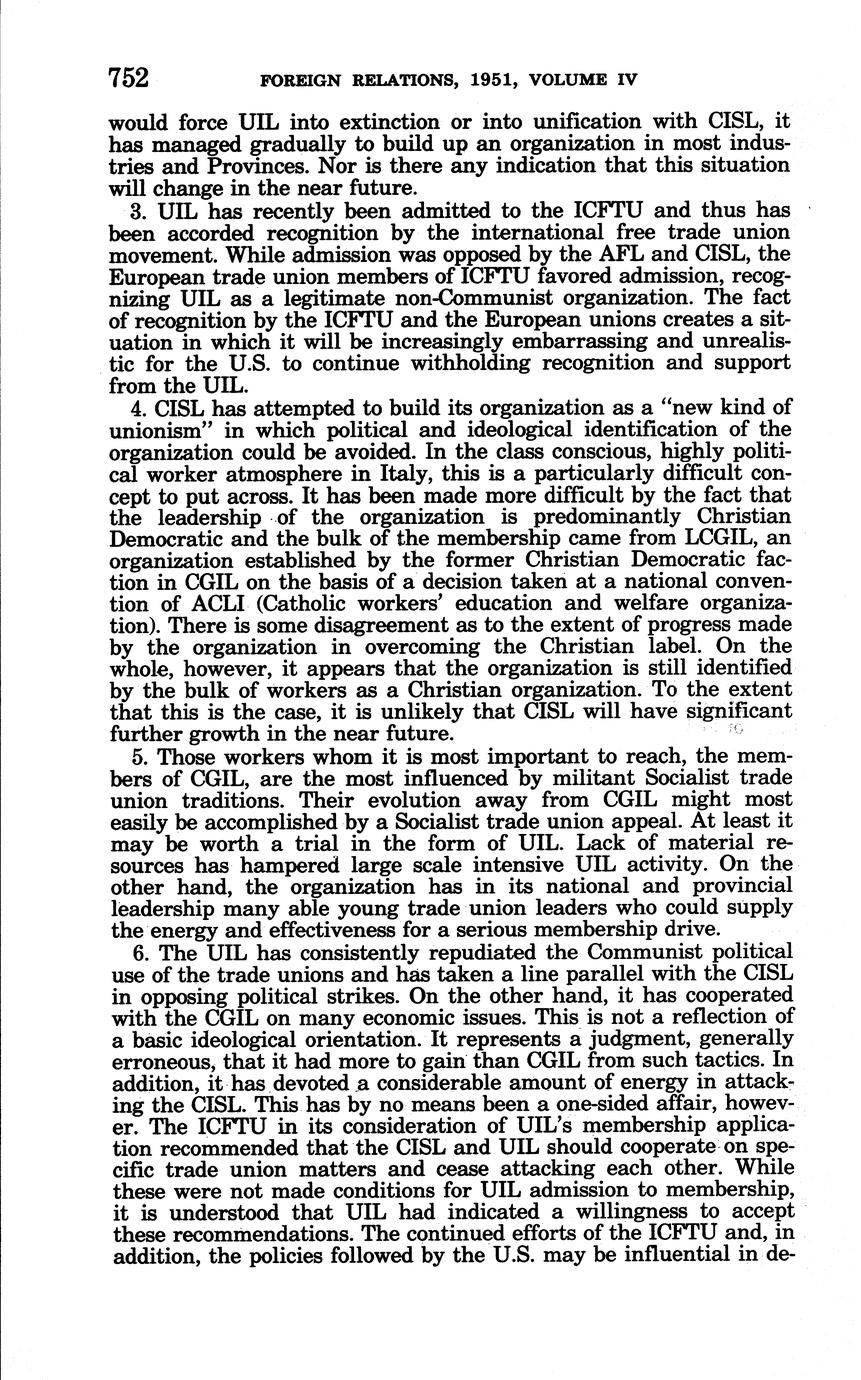 752 FOREIGN RELATIONS, 1951, VOLUME IV

would force UIL into extinction or into unification with CISL, it has managed gradually to build up an organization in most industries and Provinces. Nor is there any indication that this situation will change in the near future.

3. UIL has recently been admitted to the ICFTU and thus has been accorded recognition by the international free trade union movement. While admission was opposed by the AFL and CISL, the European trade union members of ICFTU favored admission, recognizing UIL as a legitimate non-Communist organization. The fact of recognition by the ICFTU and the European unions creates a situation in which it will be increasingly embarrassing and unrealistic for the U.S. to continue withholding recognition and support from the UIL.

4. CISL has attempted to build its organization as a "new kind of unionism" in which political and ideological identification of the organization could be avoided. In the class conscious, highly political worker atmosphere in Italy, this is a particularly difficult concept to put across. It has been made more difficult by the fact that the leadership of the organization is predominantly Christian Democratic and the bulk of the membership came from LCGIL, an organization established by the former Christian Democratic faction in CGIL on the basis of a decision taken at a national convention of ACLI (Catholic workers' education and welfare organization). There is some disagreement as to the extent of progress made by the organization in overcoming the Christian label. On the whole, however, it appears that the organization is still identified by the bulk of workers as a Christian organization. To the extent that this is the case, it is unlikely that CISL will have significant further growth in the near future.

5. Those workers whom it is most important to reach, the members of CGIL, are the most influenced by militant Socialist trade union traditions. Their evolution away from CGIL might most easily be accomplished by a Socialist trade union appeal. At least it may be worth a trial in the form of UIL. Lack of material resources has hampered large scale intensive UIL activity. On the other hand, the organization has in its national and provincial leadership many able young trade union leaders who could supply the energy and effectiveness for a serious membership drive.

6. The UIL has consistently repudiated the Communist political use of the trade unions and has taken a line parallel with the CISL in opposing political strikes. On the other hand, it has cooperated with the CGIL on many economic issues. This is not a reflection of a basic ideological orientation. It represents a judgment, generally erroneous, that it had more to gain than CGIL from such tactics. In addition, it has devoted a considerable amount of energy in attacking the CISL. This has by no means been a one-sided affair, however. The ICFTU in its consideration of UIL's membership application recommended that the CISL and UIL should cooperate on specific trade union matters and cease attacking each other. While these were not made conditions for UIL admission to membership, it is understood that UIL had indicated a willingness to accept these recommendations. The continued efforts of the ICFTU and, in addition, the policies followed by the U.S. may be influential in de-